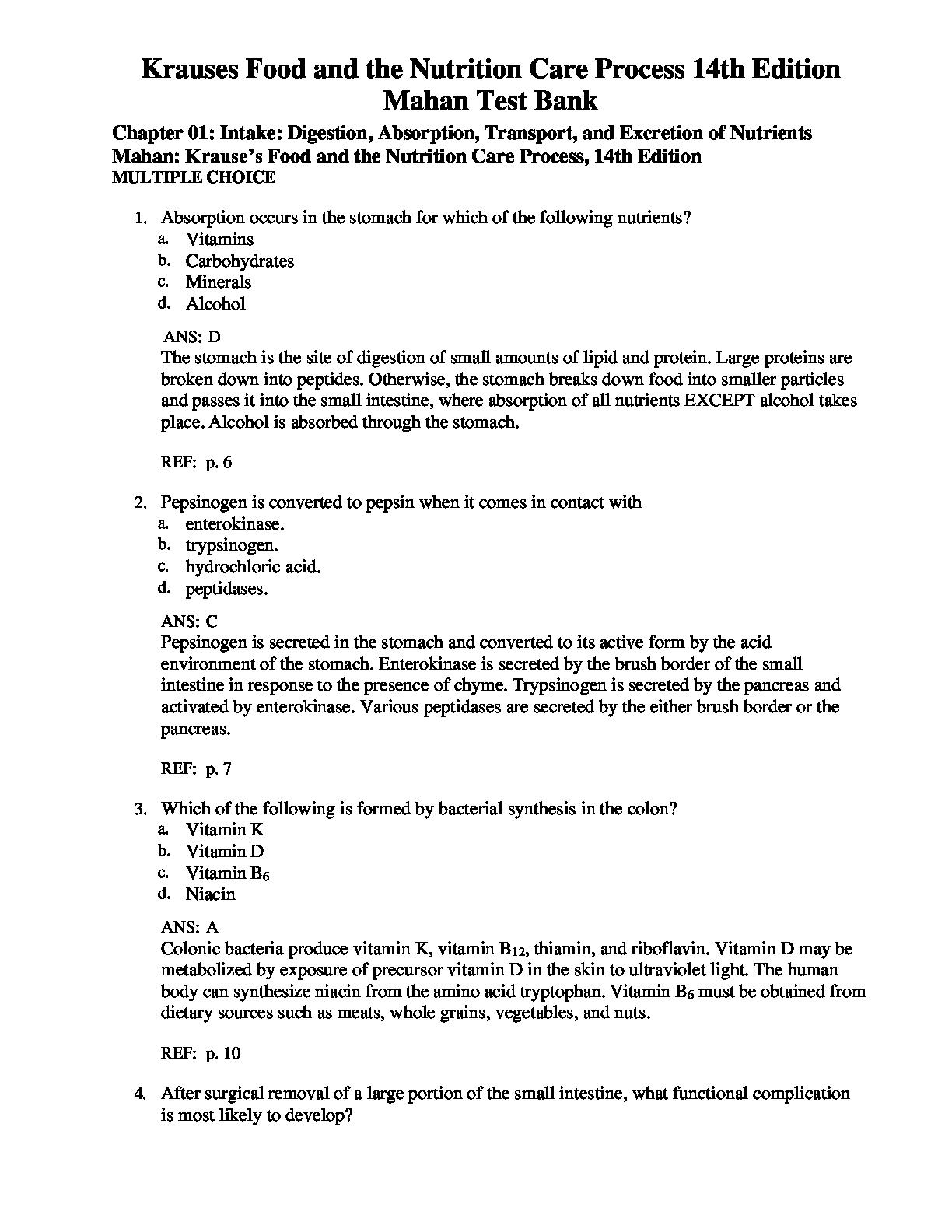 Krauses Food and the Nutrition Care Process 14th Edition Mahan Test Bank

Chapter 01: Intake: Digestion, Absorption, Transport, and Excretion of Nutrients
Mahan: Krause's Food and the Nutrition Care Process, 14th Edition
MULTIPLE CHOICE

1. Absorption occurs in the stomach for which of the following nutrients?
a. Vitamins
b. Carbohydrates
c. Minerals
d. Alcohol

ANS: D
The stomach is the site of digestion of small amounts of lipid and protein. Large proteins are broken down into peptides. Otherwise, the stomach breaks down food into smaller particles and passes it into the small intestine, where absorption of all nutrients EXCEPT alcohol takes place. Alcohol is absorbed through the stomach.

REF: p. 6

2. Pepsinogen is converted to pepsin when it comes in contact with
a. enterokinase.
b. trypsinogen.
c. hydrochloric acid.
d. peptidases.

ANS: C
Pepsinogen is secreted in the stomach and converted to its active form by the acid environment of the stomach. Enterokinase is secreted by the brush border of the small intestine in response to the presence of chyme. Trypsinogen is secreted by the pancreas and activated by enterokinase. Various peptidases are secreted by the either brush border or the pancreas.

REF: p. 7

3. Which of the following is formed by bacterial synthesis in the colon?
a. Vitamin K
b. Vitamin D
c. Vitamin $B_6$
d. Niacin

ANS: A
Colonic bacteria produce vitamin K, vitamin $B_{12}$, thiamin, and riboflavin. Vitamin D may be metabolized by exposure of precursor vitamin D in the skin to ultraviolet light. The human body can synthesize niacin from the amino acid tryptophan. Vitamin $B_6$ must be obtained from dietary sources such as meats, whole grains, vegetables, and nuts.

REF: p. 10

4. After surgical removal of a large portion of the small intestine, what functional complication is most likely to develop?